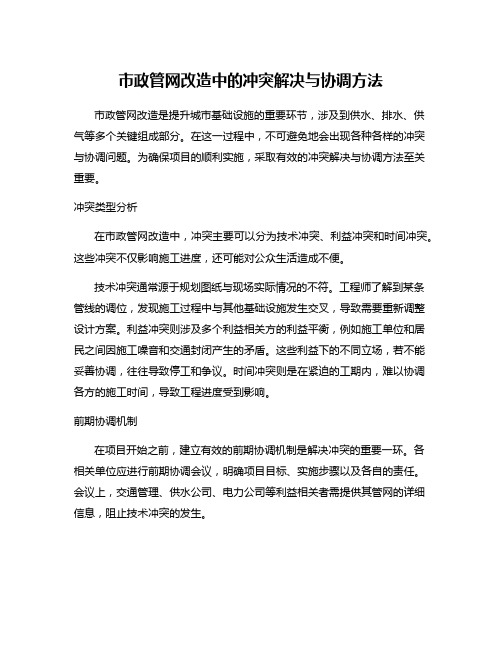 市政管网改造中的冲突解决与协调方法

市政管网改造是提升城市基础设施的重要环节，涉及到供水、排水、供气等多个关键组成部分。在这一过程中，不可避免地会出现各种各样的冲突与协调问题。为确保项目的顺利实施，采取有效的冲突解决与协调方法至关重要。

冲突类型分析

在市政管网改造中，冲突主要可以分为技术冲突、利益冲突和时间冲突。这些冲突不仅影响施工进度，还可能对公众生活造成不便。

技术冲突通常源于规划图纸与现场实际情况的不符。工程师了解到某条管线的调位，发现施工过程中与其他基础设施发生交叉，导致需要重新调整设计方案。利益冲突则涉及多个利益相关方的利益平衡，例如施工单位和居民之间因施工噪音和交通封闭产生的矛盾。这些利益下的不同立场，若不能妥善协调，往往导致停工和争议。时间冲突则是在紧迫的工期内，难以协调各方的施工时间，导致工程进度受到影响。

前期协调机制

在项目开始之前，建立有效的前期协调机制是解决冲突的重要一环。各相关单位应进行前期协调会议，明确项目目标、实施步骤以及各自的责任。会议上，交通管理、供水公司、电力公司等利益相关者需提供其管网的详细信息，阻止技术冲突的发生。